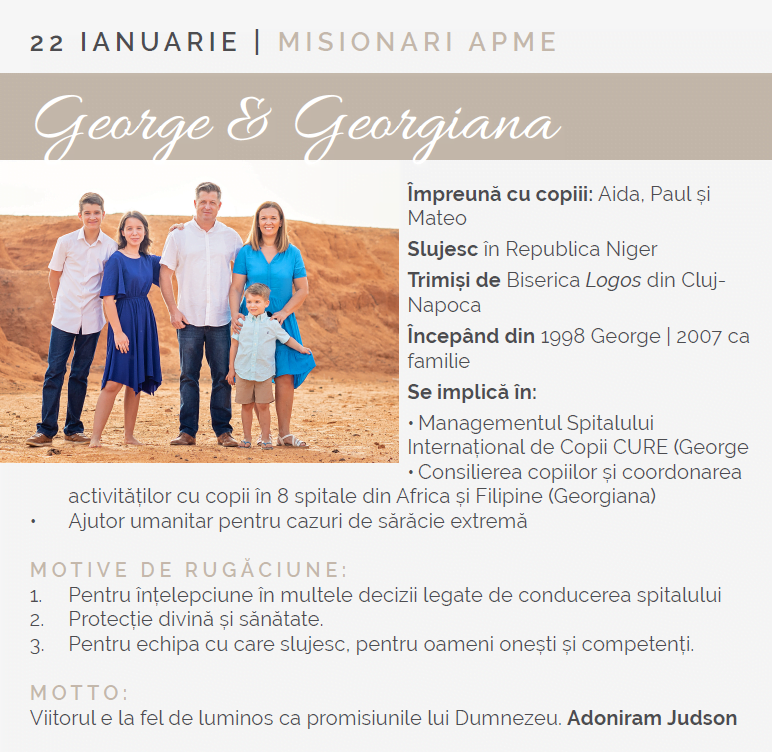 22 IANUARIE | MISIONARI APME

George & Georgiana

Împreună cu copiii: Aida, Paul și Mateo

Slujesc în Republica Niger

Trimiși de Biserica Logos din Cluj-Napoca

Începând din 1998 George | 2007 ca familie

Se implică în:

• Managementul Spitalului Internațional de Copii CURE (George
• Consilierea copiilor și coordonarea activităților cu copii în 8 spitale din Africa și Filipine (Georgiana)
• Ajutor umanitar pentru cazuri de sărăcie extremă

MOTIVE DE RUGĂCIUNE:
1. Pentru înțelepciune în multele decizii legate de conducerea spitalului
2. Protecție divină și sănătate.
3. Pentru echipa cu care slujesc, pentru oameni onești și competenți.

MOTTO:
Viitorul e la fel de luminos ca promisiunile lui Dumnezeu. Adoniram Judson